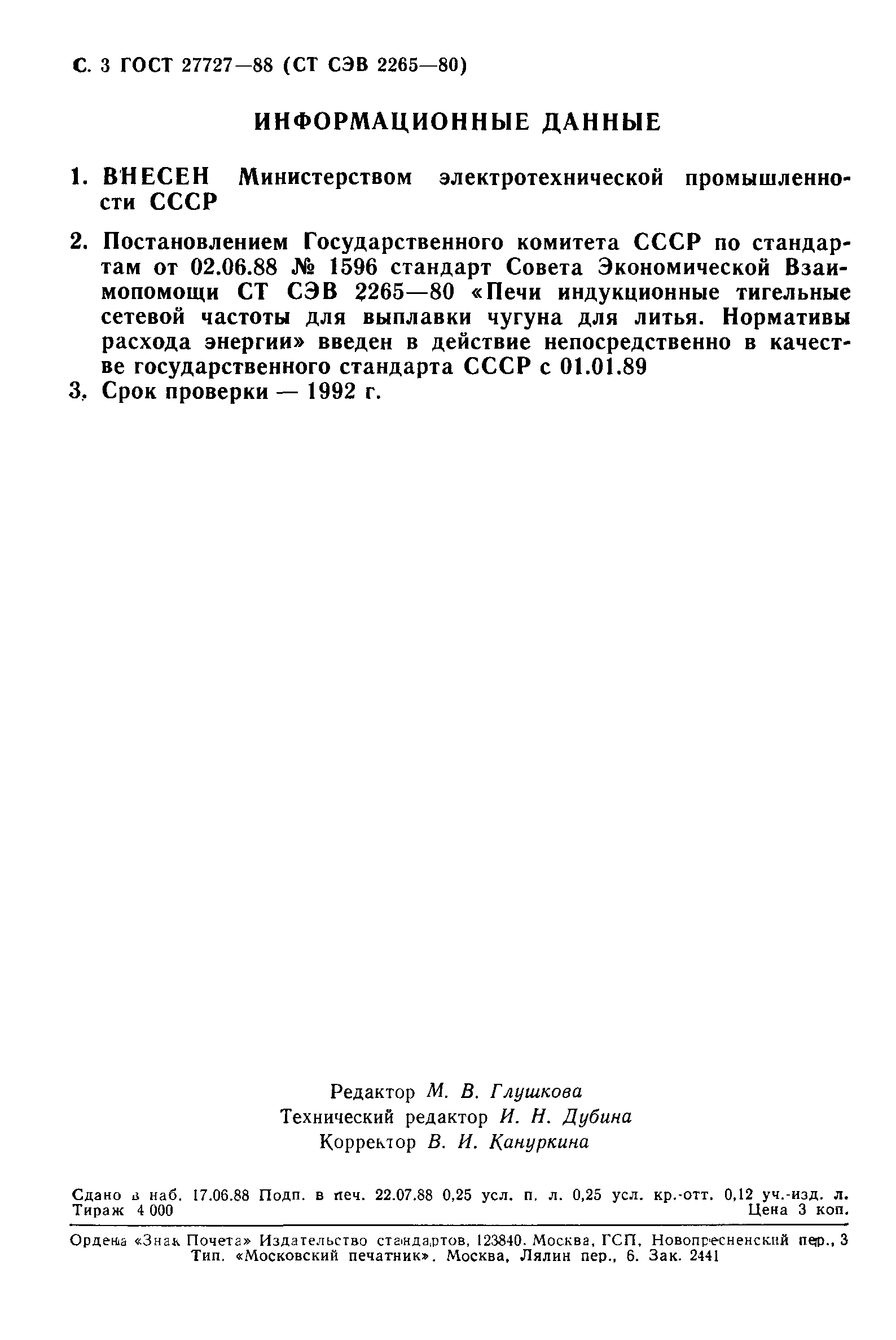 С. 3 ГОСТ 27727—88 (СТ СЭВ 2265—80)

ИНФОРМАЦИОННЫЕ ДАННЫЕ

1. ВНЕСЕН Министерством электротехнической промышленности СССР

2. Постановлением Государственного комитета СССР по стандартам от 02.06.88 № 1596 стандарт Совета Экономической Взаимопомощи СТ СЭВ 2265—80 «Печи индукционные тигельные сетевой частоты для выплавки чугуна для литья. Нормативы расхода энергии» введен в действие непосредственно в качестве государственного стандарта СССР с 01.01.89

3. Срок проверки — 1992 г.

Редактор М. В. Глушкова
Технический редактор И. Н. Дубина
Корректор В. И. Кануркина

Сдано в наб. 17.06.88 Подп. в печ. 22.07.88 0,25 усл. п. л. 0,25 усл. кр.-отт. 0,12 уч.-изд. л.
Тираж 4 000 Цена 3 коп.

Ордена «Знак Почета» Издательство стандартов, 123840. Москва, ГСП, Новопресненский пер., 3
Тип. «Московский печатник». Москва, Лялин пер., 6. Зак. 2441